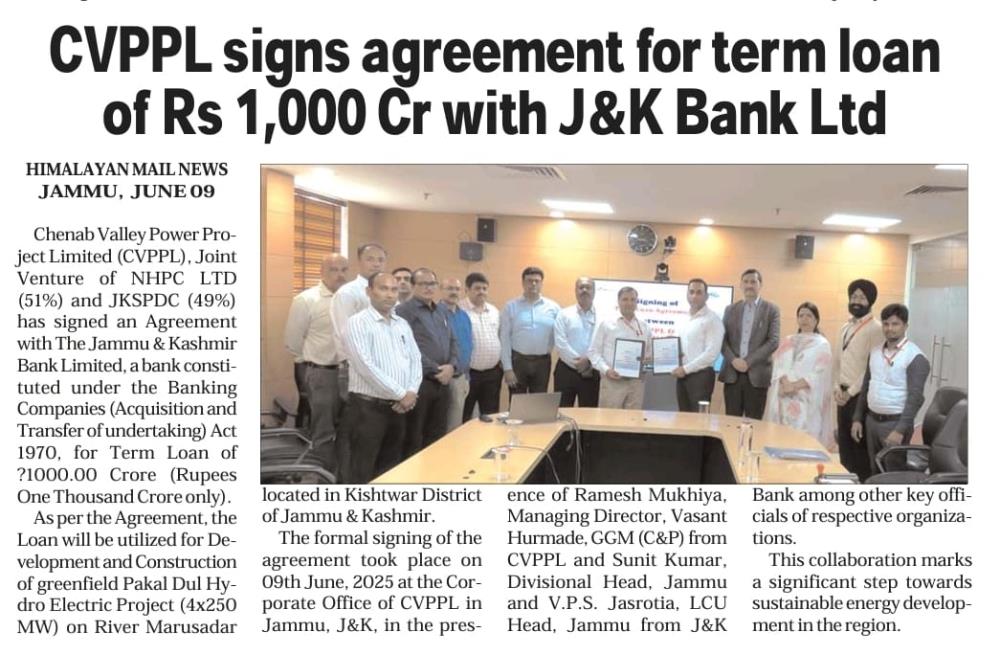 CVPPL signs agreement for term loan of Rs 1,000 Cr with J&K Bank Ltd

HIMALAYAN MAIL NEWS
JAMMU, JUNE 09

Chenab Valley Power Project Limited (CVPPL), Joint Venture of NHPC LTD (51%) and JKSPDC (49%) has signed an Agreement with The Jammu & Kashmir Bank Limited, a bank constituted under the Banking Companies (Acquisition and Transfer of undertaking) Act 1970, for Term Loan of ?1000.00 Crore (Rupees One Thousand Crore only).

As per the Agreement, the Loan will be utilized for Development and Construction of greenfield Pakal Dul Hydro Electric Project (4x250 MW) on River Marusadar located in Kishtwar District of Jammu & Kashmir.

The formal signing of the agreement took place on 09th June, 2025 at the Corporate Office of CVPPL in Jammu, J&K, in the presence of Ramesh Mukhiya, Managing Director, Vasant Hurmade, GGM (C&P) from CVPPL and Sunit Kumar, Divisional Head, Jammu and V.P.S. Jasrotia, LCU Head, Jammu from J&K Bank among other key officials of respective organizations.

This collaboration marks a significant step towards sustainable energy development in the region.